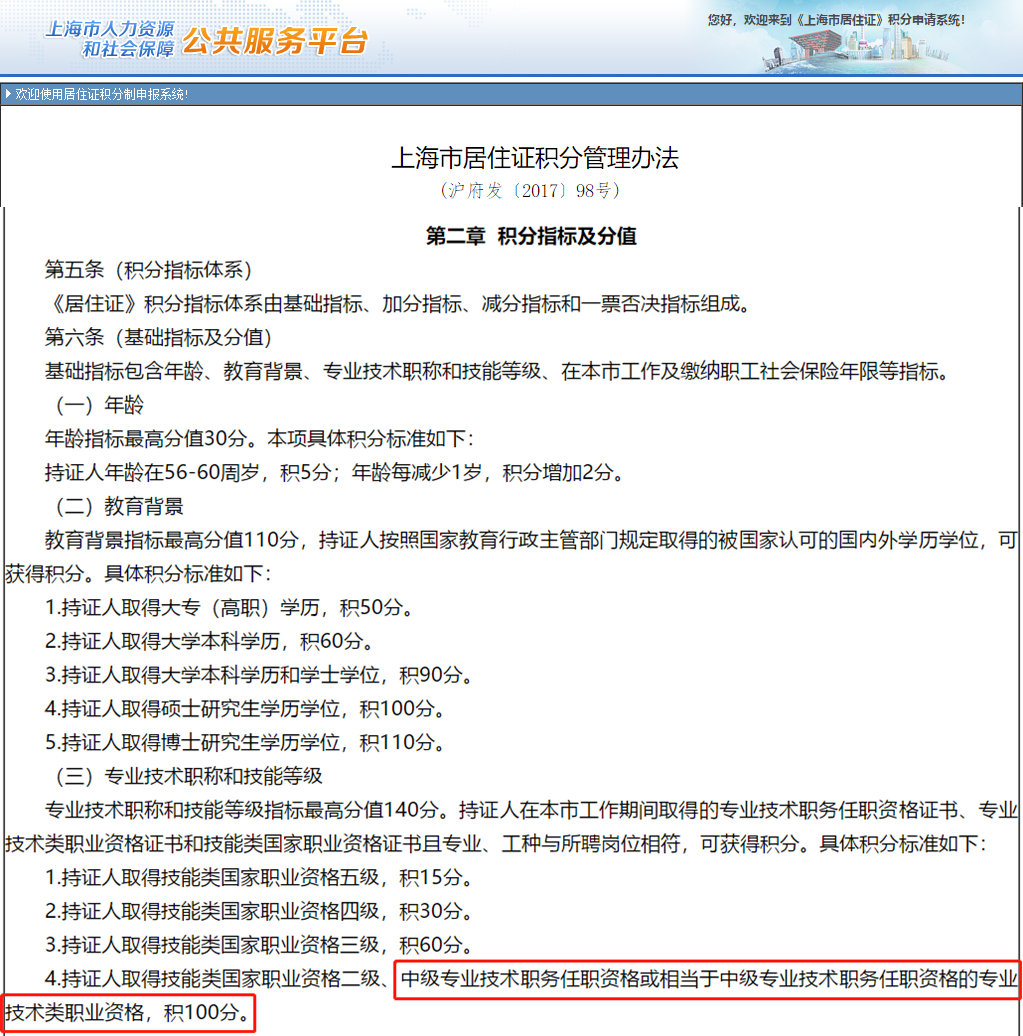 上海市人力资源和社会保障 公共服务平台

您好，欢迎来到《上海市居住证》积分申请系统！

欢迎使用居住证积分制申报系统！

上海市居住证积分管理办法
（沪府发〔2017〕98号）

第二章 积分指标及分值

第五条（积分指标体系）

《居住证》积分指标体系由基础指标、加分指标、减分指标和一票否决指标组成。

第六条（基础指标及分值）

基础指标包含年龄、教育背景、专业技术职称和技能等级、在本市工作及缴纳职工社会保险年限等指标。

（一）年龄

年龄指标最高分值30分。本项具体积分标准如下：

持证人年龄在56-60周岁，积5分；年龄每减少1岁，积分增加2分。

（二）教育背景

教育背景指标最高分值110分，持证人按照国家教育行政主管部门规定取得的被国家认可的国内外学历学位，可获得积分。具体积分标准如下：

1.持证人取得大专（高职）学历，积50分。

2.持证人取得大学本科学历，积60分。

3.持证人取得大学本科学历和学士学位，积90分。

4.持证人取得硕士研究生学历学位，积100分。

5.持证人取得博士研究生学历学位，积110分。

（三）专业技术职称和技能等级

专业技术职称和技能等级指标最高分值140分。持证人在本市工作期间取得的专业技术职务任职资格证书、专业技术类职业资格证书和技能类国家职业资格证书且专业、工种与所聘岗位相符，可获得积分。具体积分标准如下：

1.持证人取得技能类国家职业资格五级，积15分。

2.持证人取得技能类国家职业资格四级，积30分。

3.持证人取得技能类国家职业资格三级，积60分。

4.持证人取得技能类国家职业资格二级、中级专业技术职务任职资格或相当于中级专业技术职务任职资格的专业技术类职业资格，积100分。